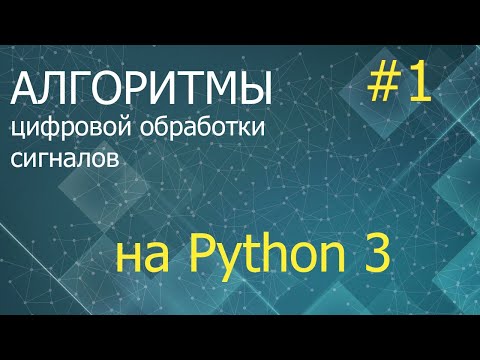 АЛГОРИТМЫ
цифровой обработки
сигналов

#1

на Python 3